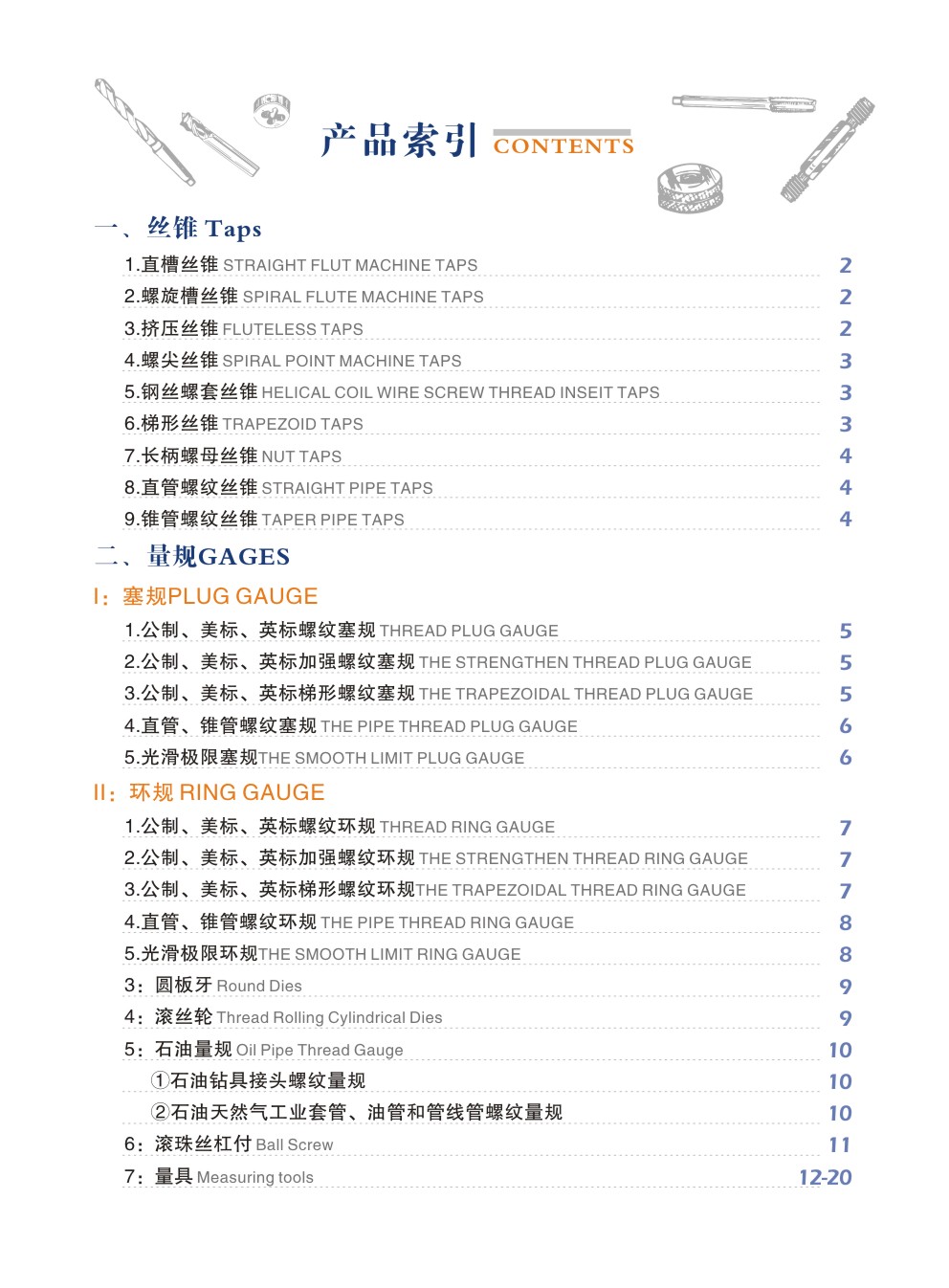 产品索引 CONTENTS

一、丝锥 Taps

1.直槽丝锥 STRAIGHT FLUT MACHINE TAPS 2
2.螺旋槽丝锥 SPIRAL FLUTE MACHINE TAPS 2
3.挤压丝锥 FLUTELESS TAPS 2
4.螺尖丝锥 SPIRAL POINT MACHINE TAPS 3
5.钢丝螺套丝锥 HELICAL COIL WIRE SCREW THREAD INSEIT TAPS 3
6.梯形丝锥 TRAPEZOID TAPS 3
7.长柄螺母丝锥 NUT TAPS 4
8.直管螺纹丝锥 STRAIGHT PIPE TAPS 4
9.锥管螺纹丝锥 TAPER PIPE TAPS 4

二、量规GAGES

I：塞规PLUG GAUGE

1.公制、美标、英标螺纹塞规 THREAD PLUG GAUGE 5
2.公制、美标、英标加强螺纹塞规 THE STRENGTHEN THREAD PLUG GAUGE 5
3.公制、美标、英标梯形螺纹塞规 THE TRAPEZOIDAL THREAD PLUG GAUGE 5
4.直管、锥管螺纹塞规 THE PIPE THREAD PLUG GAUGE 6
5.光滑极限塞规THE SMOOTH LIMIT PLUG GAUGE 6

II：环规 RING GAUGE

1.公制、美标、英标螺纹环规 THREAD RING GAUGE 7
2.公制、美标、英标加强螺纹环规 THE STRENGTHEN THREAD RING GAUGE 7
3.公制、美标、英标梯形螺纹环规THE TRAPEZOIDAL THREAD RING GAUGE 7
4.直管、锥管螺纹环规 THE PIPE THREAD RING GAUGE 8
5.光滑极限环规THE SMOOTH LIMIT RING GAUGE 8
3：圆板牙 Round Dies 9
4：滚丝轮 Thread Rolling Cylindrical Dies 9
5：石油量规 Oil Pipe Thread Gauge 10
①石油钻具接头螺纹量规 10
②石油天然气工业套管、油管和管线管螺纹量规 10
6：滚珠丝杠付 Ball Screw 11
7：量具 Measuring tools 12-20